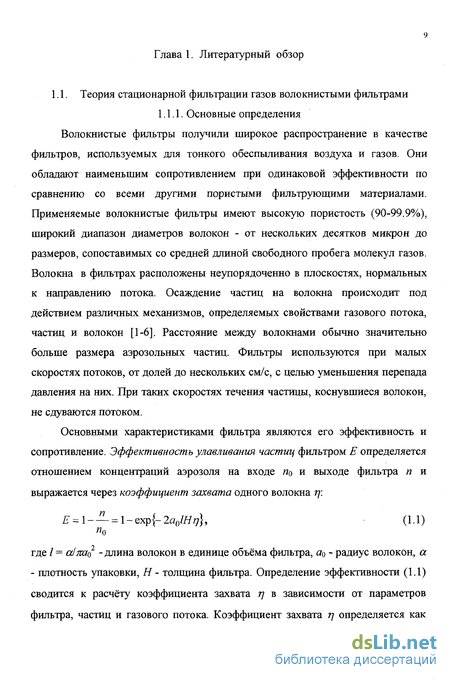 9

Глава 1. Литературный обзор

1.1. Теория стационарной фильтрации газов волокнистыми фильтрами

1.1.1. Основные определения

Волокнистые фильтры получили широкое распространение в качестве фильтров, используемых для тонкого обеспыливания воздуха и газов. Они обладают наименьшим сопротивлением при одинаковой эффективности по сравнению со всеми другими пористыми фильтрующими материалами. Применяемые волокнистые фильтры имеют высокую пористость (90-99.9%), широкий диапазон диаметров волокон - от нескольких десятков микрон до размеров, сопоставимых со средней длиной свободного пробега молекул газов. Волокна в фильтрах расположены неупорядоченно в плоскостях, нормальных к направлению потока. Осаждение частиц на волокна происходит под действием различных механизмов, определяемых свойствами газового потока, частиц и волокон [1-6]. Расстояние между волокнами обычно значительно больше размера аэрозольных частиц. Фильтры используются при малых скоростях потоков, от долей до нескольких см/с, с целью уменьшения перепада давления на них. При таких скоростях течения частицы, коснувшиеся волокон, не сдуваются потоком.

Основными характеристиками фильтра являются его эффективность и сопротивление. Эффективность улавливания частиц фильтром $E$ определяется отношением концентраций аэрозоля на входе $n_0$ и выходе фильтра $n$ и выражается через коэффициент захвата одного волокна $\eta$:

$E = 1 - \frac{n}{n_0} = 1 - \exp\{-2a_0 lH\eta\}$, (1.1)

где $l = \alpha/\pi a_0^2$ - длина волокон в единице объёма фильтра, $a_0$ - радиус волокон, $\alpha$ - плотность упаковки, $H$ - толщина фильтра. Определение эффективности (1.1) сводится к расчёту коэффициента захвата $\eta$ в зависимости от параметров фильтра, частиц и газового потока. Коэффициент захвата $\eta$ определяется как

dsLib.net
библиотека диссертаций